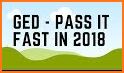 GED - PASS IT FAST IN 2018